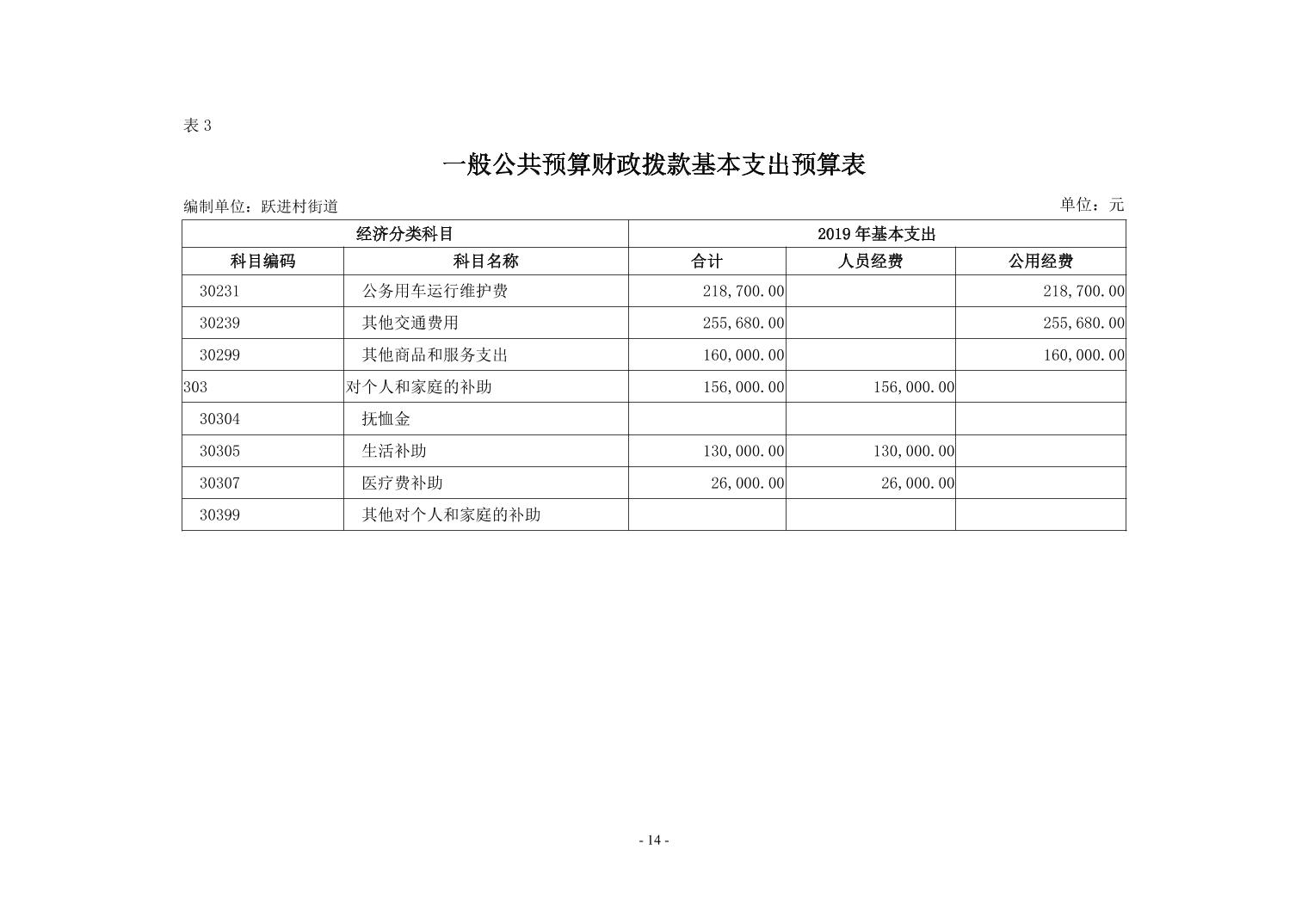 表 3

一般公共预算财政拨款基本支出预算表

编制单位：跃进村街道

单位：元

| 经济分类科目 | | 2019 年基本支出 | | |
|---|---|---|---|---|
| 科目编码 | 科目名称 | 合计 | 人员经费 | 公用经费 |
| 30231 | 公务用车运行维护费 | 218,700.00 | | 218,700.00 |
| 30239 | 其他交通费用 | 255,680.00 | | 255,680.00 |
| 30299 | 其他商品和服务支出 | 160,000.00 | | 160,000.00 |
| 303 | 对个人和家庭的补助 | 156,000.00 | 156,000.00 | |
| 30304 | 抚恤金 | | | |
| 30305 | 生活补助 | 130,000.00 | 130,000.00 | |
| 30307 | 医疗费补助 | 26,000.00 | 26,000.00 | |
| 30399 | 其他对个人和家庭的补助 | | | |

- 14 -